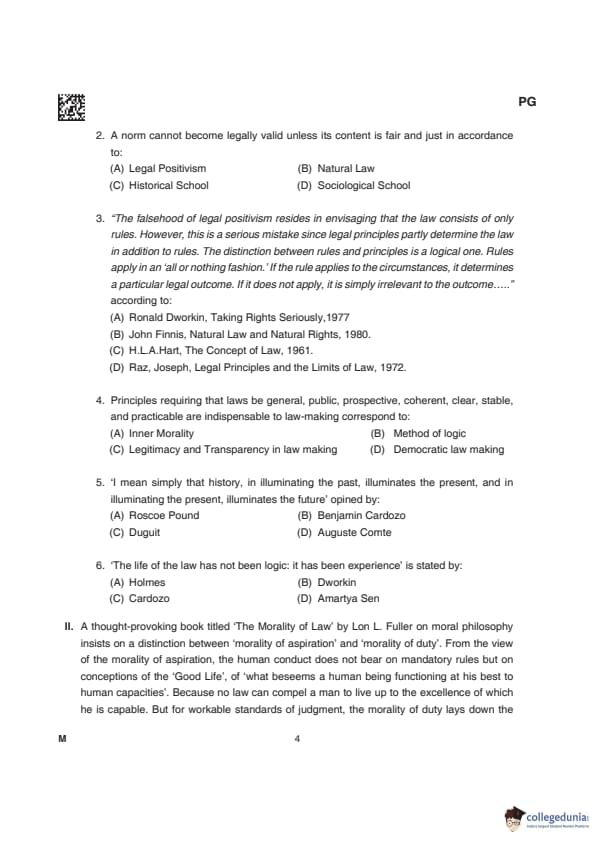 PG

2. A norm cannot become legally valid unless its content is fair and just in accordance to:
(A) Legal Positivism
(B) Natural Law
(C) Historical School
(D) Sociological School

3. "The falsehood of legal positivism resides in envisaging that the law consists of only rules. However, this is a serious mistake since legal principles partly determine the law in addition to rules. The distinction between rules and principles is a logical one. Rules apply in an 'all or nothing fashion.' If the rule applies to the circumstances, it determines a particular legal outcome. If it does not apply, it is simply irrelevant to the outcome….." according to:
(A) Ronald Dworkin, Taking Rights Seriously,1977
(B) John Finnis, Natural Law and Natural Rights, 1980.
(C) H.L.A.Hart, The Concept of Law, 1961.
(D) Raz, Joseph, Legal Principles and the Limits of Law, 1972.

4. Principles requiring that laws be general, public, prospective, coherent, clear, stable, and practicable are indispensable to law-making correspond to:
(A) Inner Morality
(B) Method of logic
(C) Legitimacy and Transparency in law making
(D) Democratic law making

5. 'I mean simply that history, in illuminating the past, illuminates the present, and in illuminating the present, illuminates the future' opined by:
(A) Roscoe Pound
(B) Benjamin Cardozo
(C) Duguit
(D) Auguste Comte

6. 'The life of the law has not been logic: it has been experience' is stated by:
(A) Holmes
(B) Dworkin
(C) Cardozo
(D) Amartya Sen

II. A thought-provoking book titled 'The Morality of Law' by Lon L. Fuller on moral philosophy insists on a distinction between 'morality of aspiration' and 'morality of duty'. From the view of the morality of aspiration, the human conduct does not bear on mandatory rules but on conceptions of the 'Good Life', of 'what beseems a human being functioning at his best to human capacities'. Because no law can compel a man to live up to the excellence of which he is capable. But for workable standards of judgment, the morality of duty lays down the

M
4

collegedunia